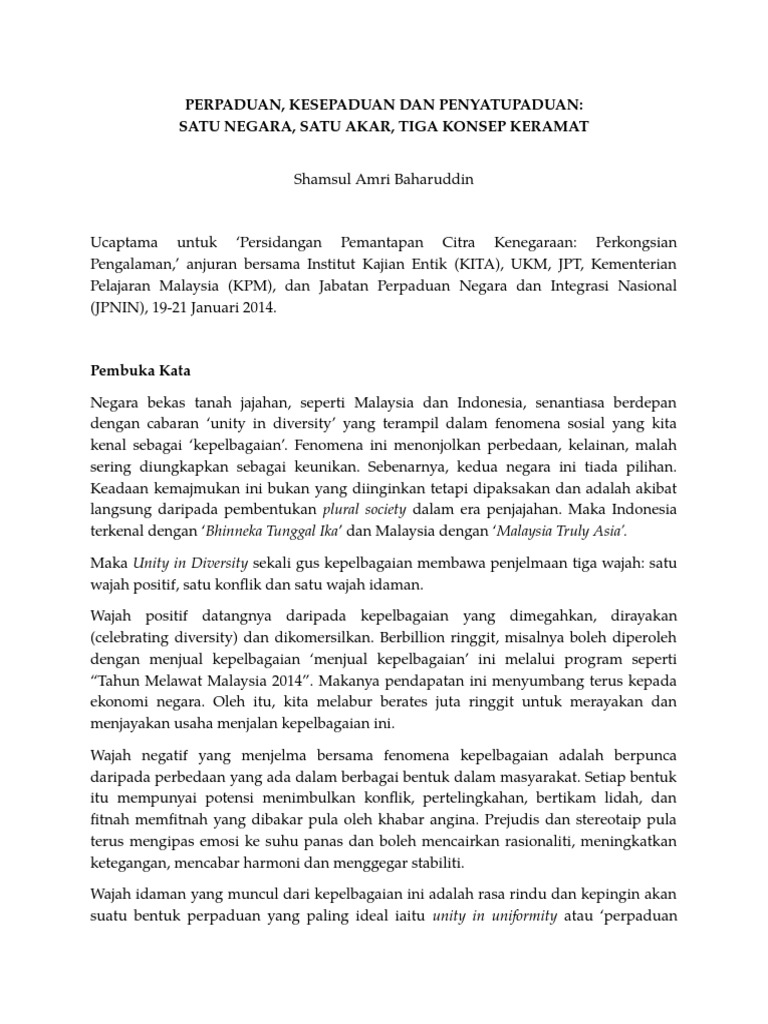 PERPADUAN, KESEPADUAN DAN PENYATUPADUAN:
SATU NEGARA, SATU AKAR, TIGA KONSEP KERAMAT

Shamsul Amri Baharuddin

Ucaptama untuk 'Persidangan Pemantapan Citra Kenegaraan: Perkongsian Pengalaman,' anjuran bersama Institut Kajian Entik (KITA), UKM, JPT, Kementerian Pelajaran Malaysia (KPM), dan Jabatan Perpaduan Negara dan Integrasi Nasional (JPNIN), 19-21 Januari 2014.

Pembuka Kata

Negara bekas tanah jajahan, seperti Malaysia dan Indonesia, senantiasa berdepan dengan cabaran 'unity in diversity' yang terampil dalam fenomena sosial yang kita kenal sebagai 'kepelbagaian'. Fenomena ini menonjolkan perbedaan, kelainan, malah sering diungkapkan sebagai keunikan. Sebenarnya, kedua negara ini tiada pilihan. Keadaan kemajmukan ini bukan yang diinginkan tetapi dipaksakan dan adalah akibat langsung daripada pembentukan plural society dalam era penjajahan. Maka Indonesia terkenal dengan 'Bhinneka Tunggal Ika' dan Malaysia dengan 'Malaysia Truly Asia'.

Maka Unity in Diversity sekali gus kepelbagaian membawa penjelmaan tiga wajah: satu wajah positif, satu konflik dan satu wajah idaman.

Wajah positif datangnya daripada kepelbagaian yang dimegahkan, dirayakan (celebrating diversity) dan dikomersilkan. Berbillion ringgit, misalnya boleh diperoleh dengan menjual kepelbagaian 'menjual kepelbagaian' ini melalui program seperti "Tahun Melawat Malaysia 2014". Makanya pendapatan ini menyumbang terus kepada ekonomi negara. Oleh itu, kita melabur berates juta ringgit untuk merayakan dan menjayakan usaha menjalan kepelbagaian ini.

Wajah negatif yang menjelma bersama fenomena kepelbagaian adalah berpunca daripada perbedaan yang ada dalam berbagai bentuk dalam masyarakat. Setiap bentuk itu mempunyai potensi menimbulkan konflik, pertelingkahan, bertikam lidah, dan fitnah memfitnah yang dibakar pula oleh khabar angina. Prejudis dan stereotaip pula terus mengipas emosi ke suhu panas dan boleh mencairkan rasionaliti, meningkatkan ketegangan, mencabar harmoni dan menggegar stabiliti.

Wajah idaman yang muncul dari kepelbagaian ini adalah rasa rindu dan kepingin akan suatu bentuk perpaduan yang paling ideal iaitu unity in uniformity atau 'perpaduan